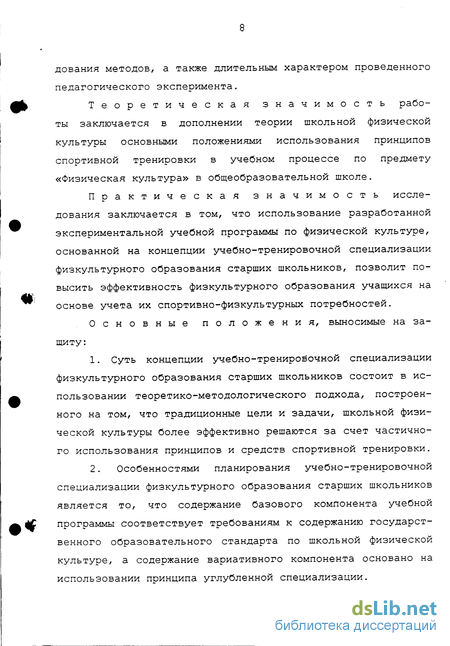 8

дования методов, а также длительным характером проведенного педагогического эксперимента.

Теоретическая значимость работы заключается в дополнении теории школьной физической культуры основными положениями использования принципов спортивной тренировки в учебном процессе по предмету «Физическая культура» в общеобразовательной школе.

Практическая значимость исследования заключается в том, что использование разработанной экспериментальной учебной программы по физической культуре, основанной на концепции учебно-тренировочной специализации физкультурного образования старших школьников, позволит повысить эффективность физкультурного образования учащихся на основе учета их спортивно-физкультурных потребностей.

Основные положения, выносимые на защиту:

1. Суть концепции учебно-тренировочной специализации физкультурного образования старших школьников состоит в использовании теоретико-методологического подхода, построенного на том, что традиционные цели и задачи, школьной физической культуры более эффективно решаются за счет частичного использования принципов и средств спортивной тренировки.

2. Особенностями планирования учебно-тренировочной специализации физкультурного образования старших школьников является то, что содержание базового компонента учебной программы соответствует требованиям к содержанию государственного образовательного стандарта по школьной физической культуре, а содержание вариативного компонента основано на использовании принципа углубленной специализации.

dsLib.net
библиотека диссертаций